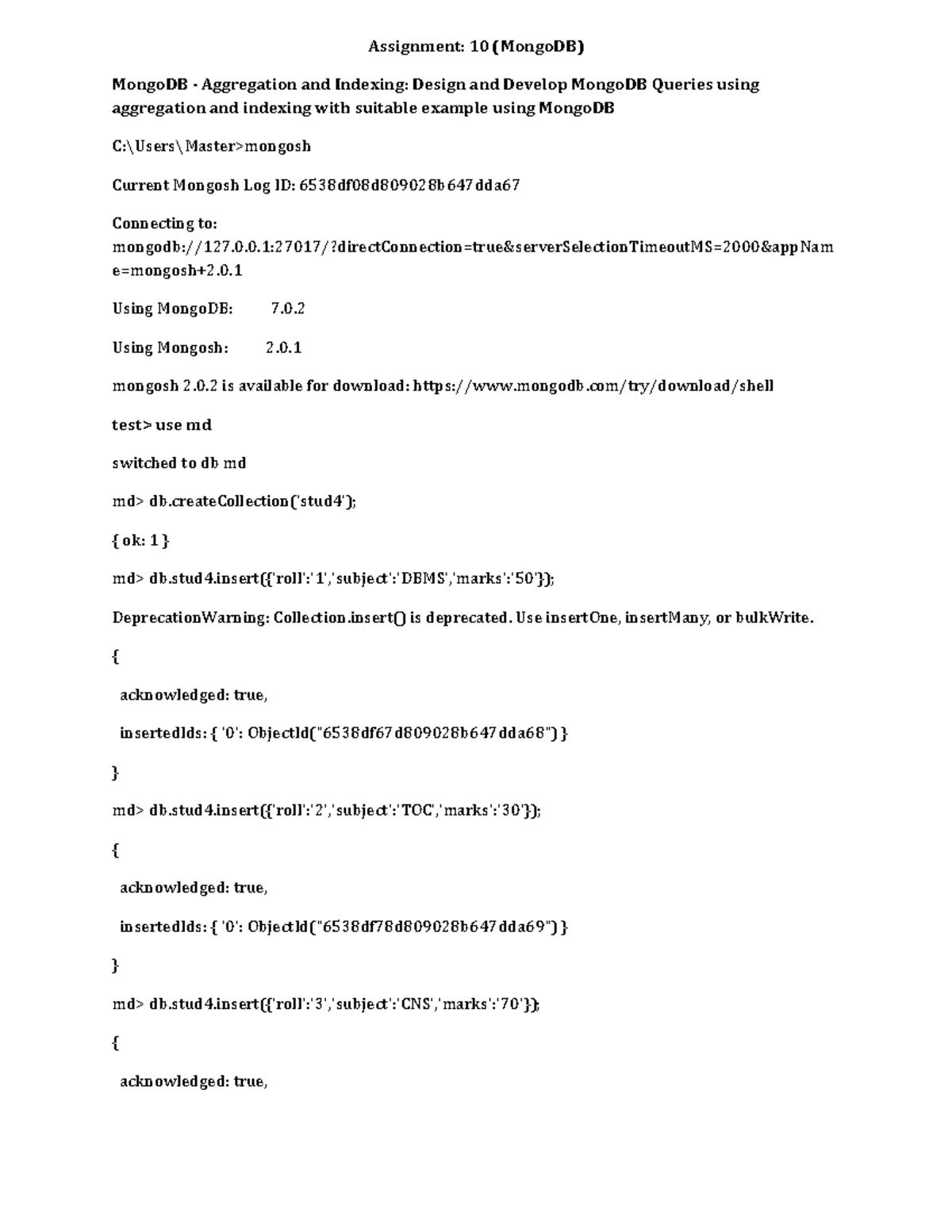 Assignment: 10 (MongoDB)

MongoDB - Aggregation and Indexing: Design and Develop MongoDB Queries using aggregation and indexing with suitable example using MongoDB

C:\Users\Master>mongosh

Current Mongosh Log ID: 6538df08d809028b647dda67

Connecting to: mongodb://127.0.0.1:27017/?directConnection=true&serverSelectionTimeoutMS=2000&appName=mongosh+2.0.1

Using MongoDB: 7.0.2

Using Mongosh: 2.0.1

mongosh 2.0.2 is available for download: https://www.mongodb.com/try/download/shell

test> use md

switched to db md

md> db.createCollection('stud4');

{ ok: 1 }

md> db.stud4.insert({'roll':'1','subject':'DBMS','marks':'50'});

DeprecationWarning: Collection.insert() is deprecated. Use insertOne, insertMany, or bulkWrite.

{

acknowledged: true,

insertedIds: { '0': ObjectId("6538df67d809028b647dda68") }

}

md> db.stud4.insert({'roll':'2','subject':'TOC','marks':'30'});

{

acknowledged: true,

insertedIds: { '0': ObjectId("6538df78d809028b647dda69") }

}

md> db.stud4.insert({'roll':'3','subject':'CNS','marks':'70'});

{

acknowledged: true,